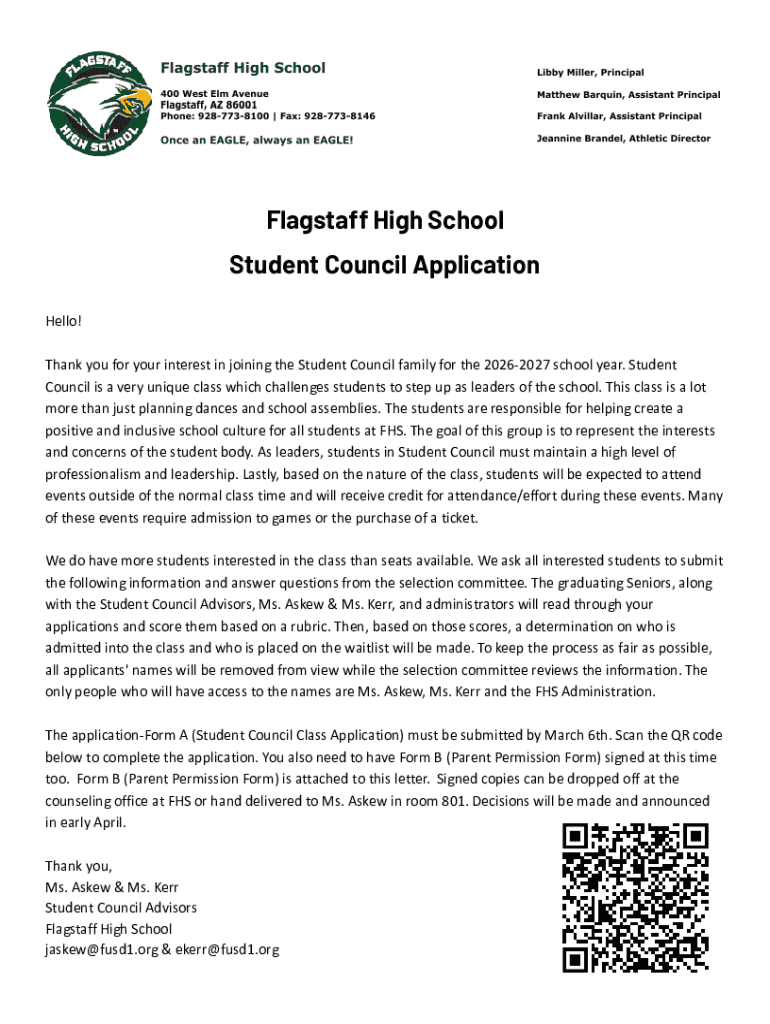 FLAGSTAFF HIGH SCHOOL

Flagstaff High School
400 West Elm Avenue
Flagstaff, AZ 86001
Phone: 928-773-8100 | Fax: 928-773-8146

Once an EAGLE, always an EAGLE!

Libby Miller, Principal
Matthew Barquin, Assistant Principal
Frank Alvillar, Assistant Principal
Jeannine Brandel, Athletic Director

Flagstaff High School
Student Council Application

Hello!

Thank you for your interest in joining the Student Council family for the 2026-2027 school year. Student Council is a very unique class which challenges students to step up as leaders of the school. This class is a lot more than just planning dances and school assemblies. The students are responsible for helping create a positive and inclusive school culture for all students at FHS. The goal of this group is to represent the interests and concerns of the student body. As leaders, students in Student Council must maintain a high level of professionalism and leadership. Lastly, based on the nature of the class, students will be expected to attend events outside of the normal class time and will receive credit for attendance/effort during these events. Many of these events require admission to games or the purchase of a ticket.

We do have more students interested in the class than seats available. We ask all interested students to submit the following information and answer questions from the selection committee. The graduating Seniors, along with the Student Council Advisors, Ms. Askew & Ms. Kerr, and administrators will read through your applications and score them based on a rubric. Then, based on those scores, a determination on who is admitted into the class and who is placed on the waitlist will be made. To keep the process as fair as possible, all applicants' names will be removed from view while the selection committee reviews the information. The only people who will have access to the names are Ms. Askew, Ms. Kerr and the FHS Administration.

The application-Form A (Student Council Class Application) must be submitted by March 6th. Scan the QR code below to complete the application. You also need to have Form B (Parent Permission Form) signed at this time too. Form B (Parent Permission Form) is attached to this letter. Signed copies can be dropped off at the counseling office at FHS or hand delivered to Ms. Askew in room 801. Decisions will be made and announced in early April.

Thank you,
Ms. Askew & Ms. Kerr
Student Council Advisors
Flagstaff High School
jaskew@fusd1.org & ekerr@fusd1.org